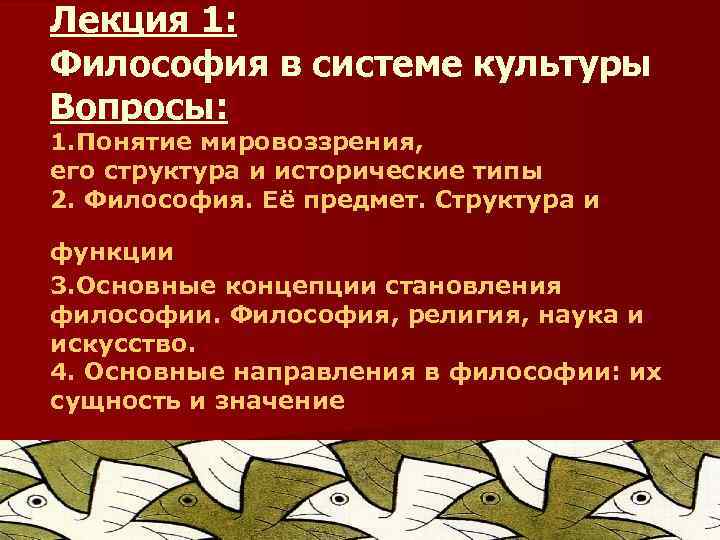 Лекция 1:
Философия в системе культуры
Вопросы:
1.Понятие мировоззрения, его структура и исторические типы
2. Философия. Её предмет. Структура и

функции
3.Основные концепции становления философии. Философия, религия, наука и искусство.
4. Основные направления в философии: их сущность и значение